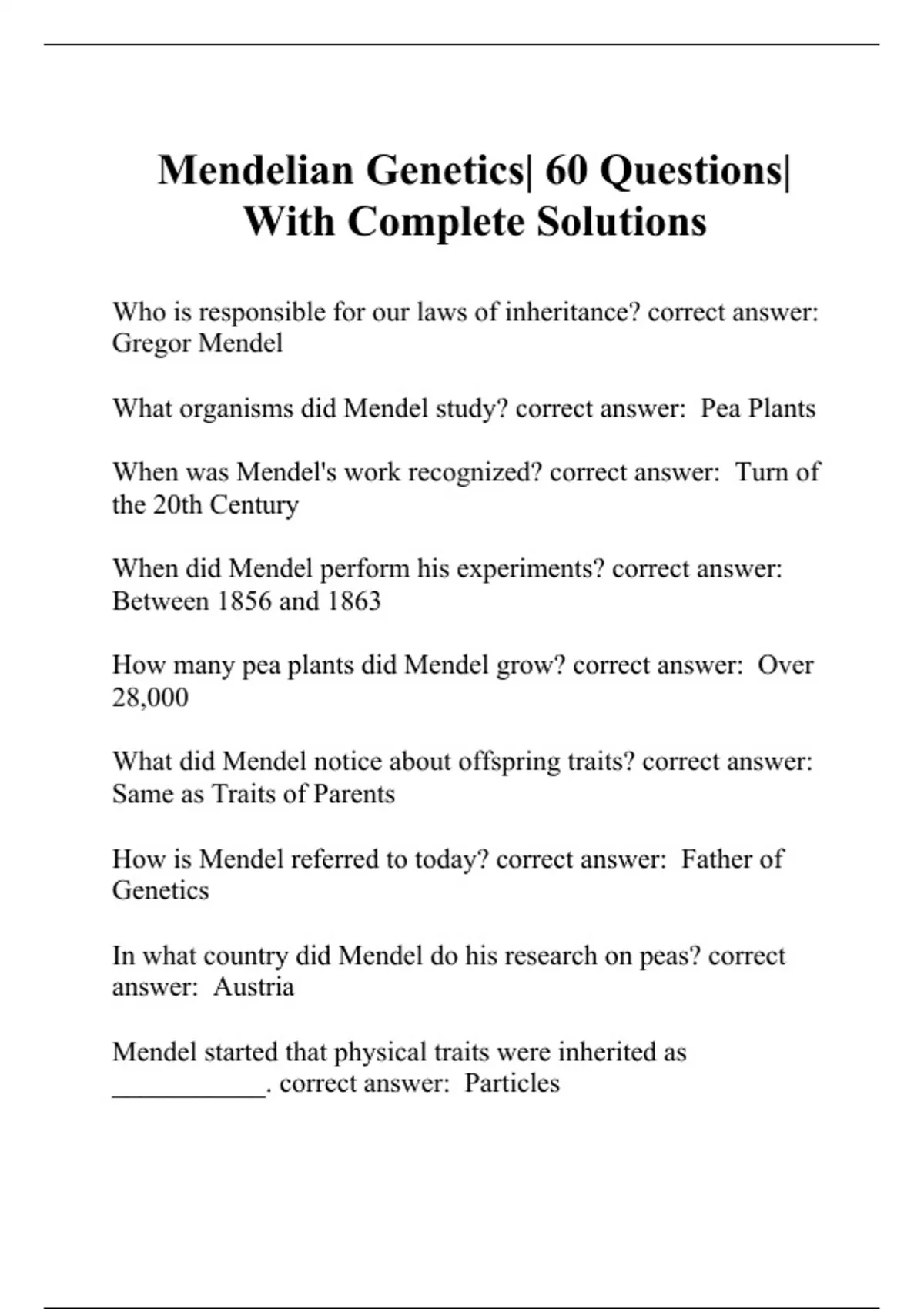 Mendelian Genetics| 60 Questions| With Complete Solutions

Who is responsible for our laws of inheritance? correct answer: Gregor Mendel

What organisms did Mendel study? correct answer:  Pea Plants

When was Mendel's work recognized? correct answer:  Turn of the 20th Century

When did Mendel perform his experiments? correct answer: Between 1856 and 1863

How many pea plants did Mendel grow? correct answer:  Over 28,000

What did Mendel notice about offspring traits? correct answer: Same as Traits of Parents

How is Mendel referred to today? correct answer:  Father of Genetics

In what country did Mendel do his research on peas? correct answer:  Austria

Mendel started that physical traits were inherited as ___________. correct answer:  Particles